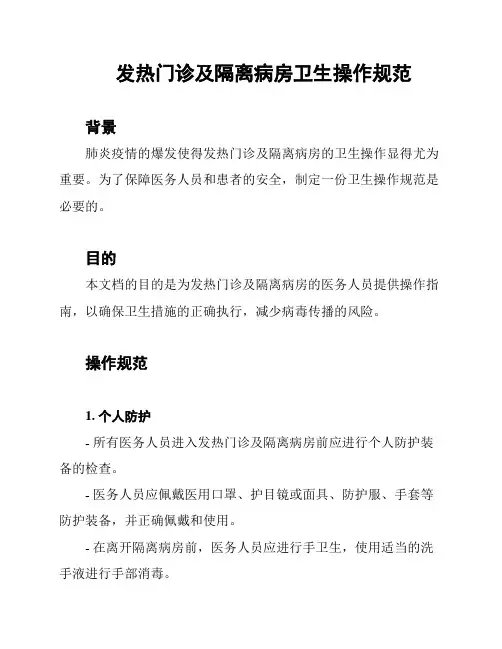 发热门诊及隔离病房卫生操作规范

背景

肺炎疫情的爆发使得发热门诊及隔离病房的卫生操作显得尤为重要。为了保障医务人员和患者的安全，制定一份卫生操作规范是必要的。

目的

本文档的目的是为发热门诊及隔离病房的医务人员提供操作指南，以确保卫生措施的正确执行，减少病毒传播的风险。

操作规范

1. 个人防护

- 所有医务人员进入发热门诊及隔离病房前应进行个人防护装备的检查。

- 医务人员应佩戴医用口罩、护目镜或面具、防护服、手套等防护装备，并正确佩戴和使用。

- 在离开隔离病房前，医务人员应进行手卫生，使用适当的洗手液进行手部消毒。